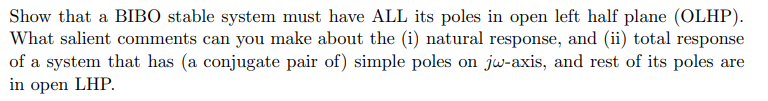 Show that a BIBO stable system must have ALL its poles in open left half plane (OLHP). What salient comments can you make about the (i) natural response, and (ii) total response of a system that has (a conjugate pair of) simple poles on $j\omega$-axis, and rest of its poles are in open LHP.